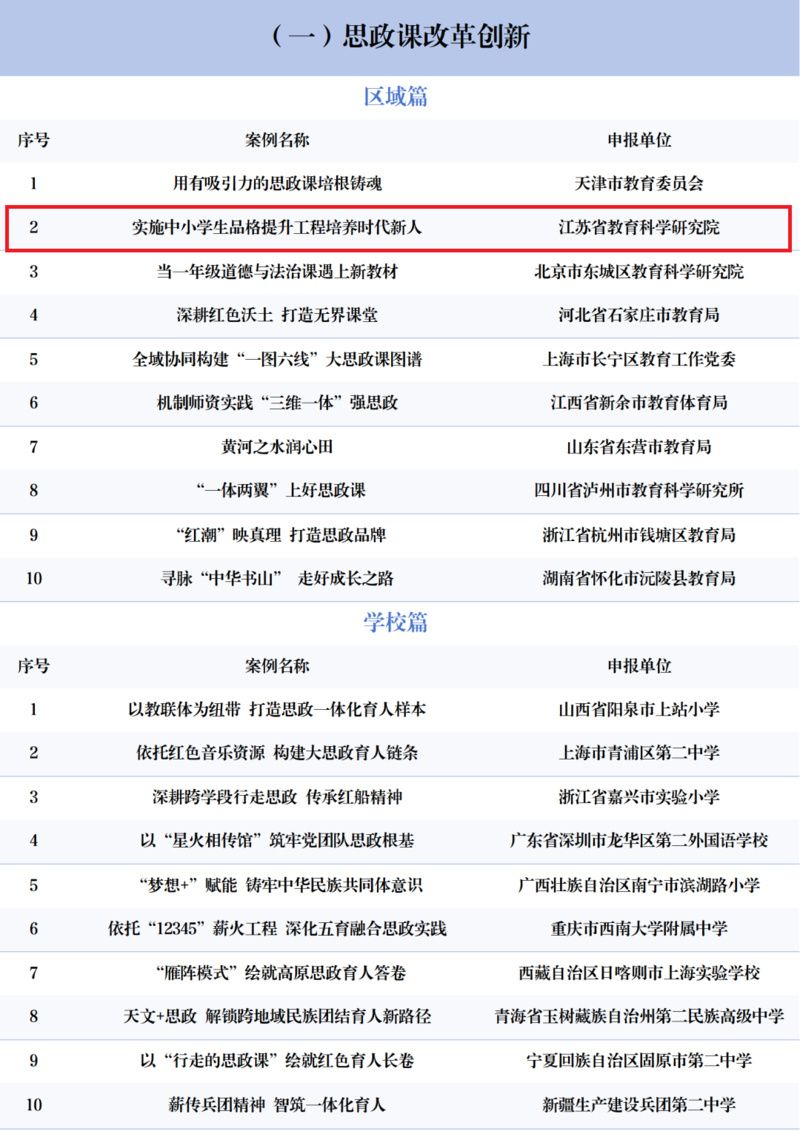 （一）思政课改革创新

区域篇

| 序号 | 案例名称 | 申报单位 |
|---|---|---|
| 1 | 用有吸引力的思政课培根铸魂 | 天津市教育委员会 |
| 2 | 实施中小学生品格提升工程培养时代新人 | 江苏省教育科学研究院 |
| 3 | 当一年级道德与法治课遇上新教材 | 北京市东城区教育科学研究院 |
| 4 | 深耕红色沃土 打造无界课堂 | 河北省石家庄市教育局 |
| 5 | 全域协同构建“一图六线”大思政课图谱 | 上海市长宁区教育工作党委 |
| 6 | 机制师资实践“三维一体”强思政 | 江西省新余市教育体育局 |
| 7 | 黄河之水润心田 | 山东省东营市教育局 |
| 8 | “一体两翼”上好思政课 | 四川省泸州市教育科学研究所 |
| 9 | “红潮”映真理 打造思政品牌 | 浙江省杭州市钱塘区教育局 |
| 10 | 寻脉“中华书山” 走好成长之路 | 湖南省怀化市沅陵县教育局 |

学校篇

| 序号 | 案例名称 | 申报单位 |
|---|---|---|
| 1 | 以教联体为纽带 打造思政一体化育人样本 | 山西省阳泉市上站小学 |
| 2 | 依托红色音乐资源 构建大思政育人链条 | 上海市青浦区第二中学 |
| 3 | 深耕跨学段行走思政 传承红船精神 | 浙江省嘉兴市实验小学 |
| 4 | 以“星火相传馆”筑牢党团队思政根基 | 广东省深圳市龙华区第二外国语学校 |
| 5 | “梦想+”赋能 铸牢中华民族共同体意识 | 广西壮族自治区南宁市滨湖路小学 |
| 6 | 依托“12345”薪火工程 深化五育融合思政实践 | 重庆市西南大学附属中学 |
| 7 | “雁阵模式”绘就高原思政育人答卷 | 西藏自治区日喀则市上海实验学校 |
| 8 | 天文+思政 解锁跨地域民族团结育人新路径 | 青海省玉树藏族自治州第二民族高级中学 |
| 9 | 以“行走的思政课”绘就红色育人长卷 | 宁夏回族自治区固原市第二中学 |
| 10 | 薪传兵团精神 智筑一体化育人 | 新疆生产建设兵团第二中学 |